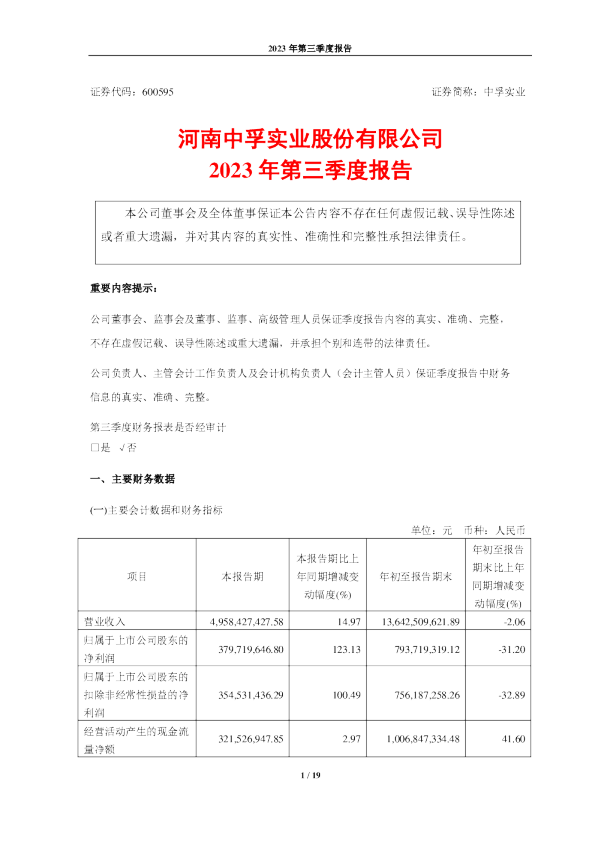 2023 年第三季度报告

证券代码：600595　　　　　　　　　　　　　　　　　　　证券简称：中孚实业

河南中孚实业股份有限公司
2023 年第三季度报告

本公司董事会及全体董事保证本公告内容不存在任何虚假记载、误导性陈述或者重大遗漏，并对其内容的真实性、准确性和完整性承担法律责任。

重要内容提示：

公司董事会、监事会及董事、监事、高级管理人员保证季度报告内容的真实、准确、完整，不存在虚假记载、误导性陈述或重大遗漏，并承担个别和连带的法律责任。

公司负责人、主管会计工作负责人及会计机构负责人（会计主管人员）保证季度报告中财务信息的真实、准确、完整。

第三季度财务报表是否经审计
□是 √否

一、主要财务数据

(一)主要会计数据和财务指标

单位：元　币种：人民币

| 项目 | 本报告期 | 本报告期比上年同期增减变动幅度(%) | 年初至报告期末 | 年初至报告期末比上年同期增减变动幅度(%) |
|---|---|---|---|---|
| 营业收入 | 4,958,427,427.58 | 14.97 | 13,642,509,621.89 | -2.06 |
| 归属于上市公司股东的净利润 | 379,719,646.80 | 123.13 | 793,719,319.12 | -31.20 |
| 归属于上市公司股东的扣除非经常性损益的净利润 | 354,531,436.29 | 100.49 | 756,187,258.26 | -32.89 |
| 经营活动产生的现金流量净额 | 321,526,947.85 | 2.97 | 1,006,847,334.48 | 41.60 |

1 / 19